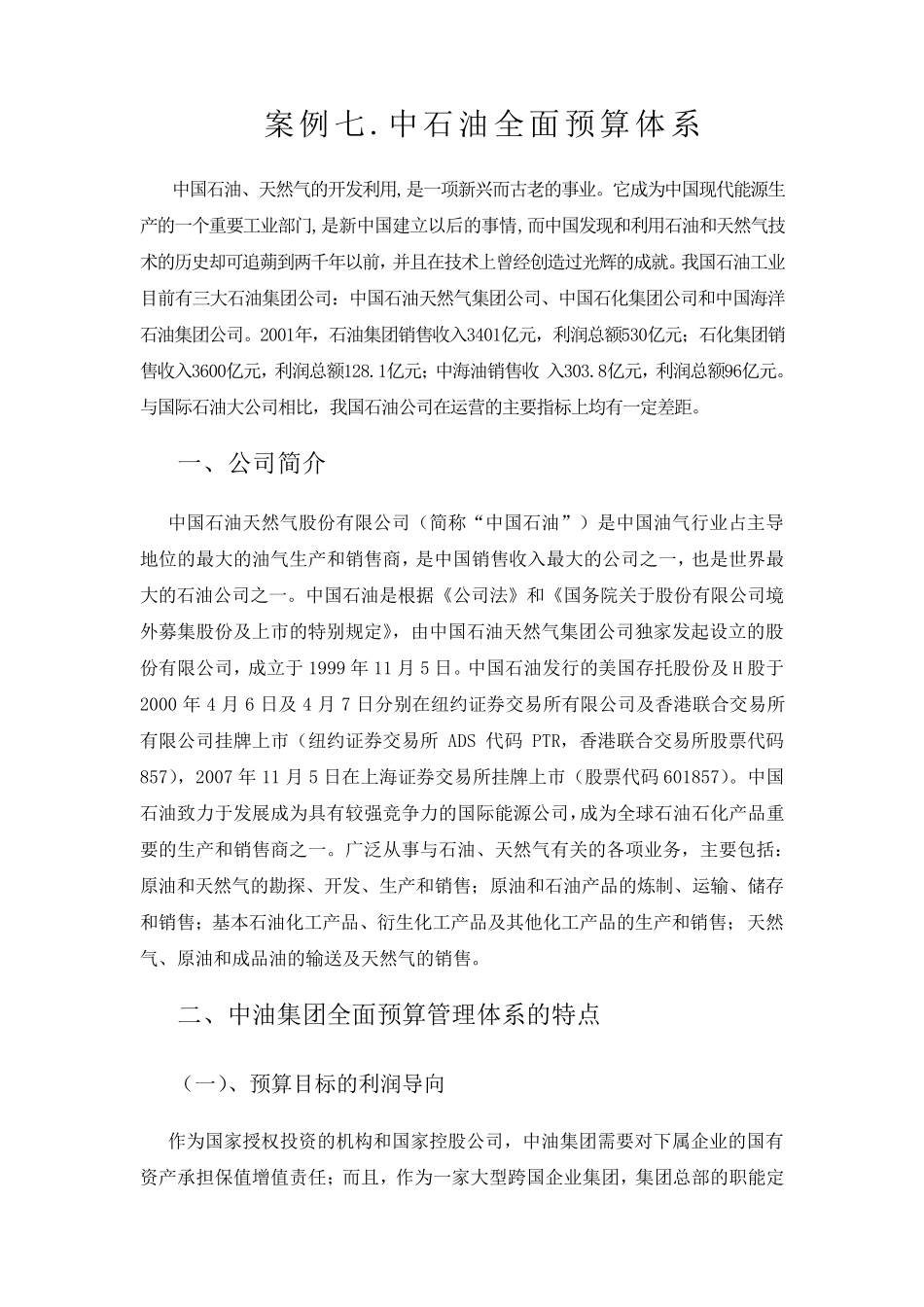 案例七.中石油全面预算体系

中国石油、天然气的开发利用,是一项新兴而古老的事业。它成为中国现代能源生产的一个重要工业部门,是新中国建立以后的事情,而中国发现和利用石油和天然气技术的历史却可追溯到两千年以前,并且在技术上曾经创造过光辉的成就。我国石油工业目前有三大石油集团公司：中国石油天然气集团公司、中国石化集团公司和中国海洋石油集团公司。2001年，石油集团销售收入3401亿元，利润总额530亿元；石化集团销售收入3600亿元，利润总额128.1亿元；中海油销售收 入303.8亿元，利润总额96亿元。与国际石油大公司相比，我国石油公司在运营的主要指标上均有一定差距。

一、公司简介

中国石油天然气股份有限公司（简称“中国石油”）是中国油气行业占主导地位的最大的油气生产和销售商，是中国销售收入最大的公司之一，也是世界最大的石油公司之一。中国石油是根据《公司法》和《国务院关于股份有限公司境外募集股份及上市的特别规定》，由中国石油天然气集团公司独家发起设立的股份有限公司，成立于 1999 年 11 月 5 日。中国石油发行的美国存托股份及 H 股于 2000 年 4 月 6 日及 4 月 7 日分别在纽约证券交易所有限公司及香港联合交易所有限公司挂牌上市（纽约证券交易所 ADS 代码 PTR，香港联合交易所股票代码 857），2007 年 11 月 5 日在上海证券交易所挂牌上市（股票代码 601857）。中国石油致力于发展成为具有较强竞争力的国际能源公司,成为全球石油石化产品重要的生产和销售商之一。广泛从事与石油、天然气有关的各项业务，主要包括：原油和天然气的勘探、开发、生产和销售；原油和石油产品的炼制、运输、储存和销售；基本石油化工产品、衍生化工产品及其他化工产品的生产和销售；天然气、原油和成品油的输送及天然气的销售。

二、中油集团全面预算管理体系的特点

（一）、预算目标的利润导向

作为国家授权投资的机构和国家控股公司，中油集团需要对下属企业的国有资产承担保值增值责任；而且，作为一家大型跨国企业集团，集团总部的职能定